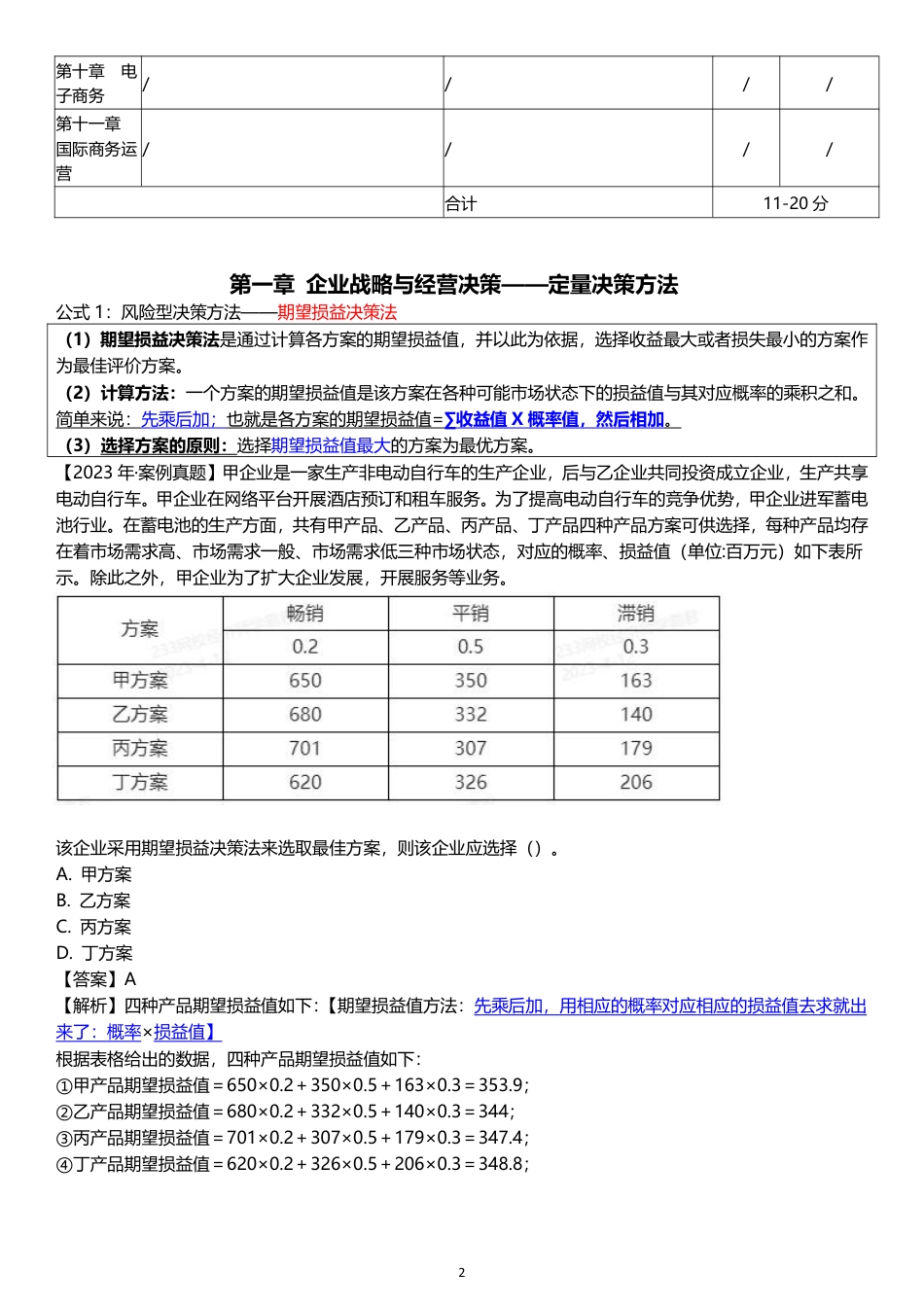 | 第十章 电子商务 | / | / | / | / |
|---|---|---|---|---|
| 第十一章 国际商务运营 | / | / | / | / |
| | | 合计 | 11-20 分 | |

第一章 企业战略与经营决策——定量决策方法

公式 1：风险型决策方法——期望损益决策法

（1）期望损益决策法是通过计算各方案的期望损益值，并以此为依据，选择收益最大或者损失最小的方案作为最佳评价方案。

（2）计算方法：一个方案的期望损益值是该方案在各种可能市场状态下的损益值与其对应概率的乘积之和。简单来说：先乘后加；也就是各方案的期望损益值=∑收益值 X 概率值，然后相加。

（3）选择方案的原则：选择期望损益值最大的方案为最优方案。

【2023 年·案例真题】甲企业是一家生产非电动自行车的生产企业，后与乙企业共同投资成立企业，生产共享电动自行车。甲企业在网络平台开展酒店预订和租车服务。为了提高电动自行车的竞争优势，甲企业进军蓄电池行业。在蓄电池的生产方面，共有甲产品、乙产品、丙产品、丁产品四种产品方案可供选择，每种产品均存在着市场需求高、市场需求一般、市场需求低三种市场状态，对应的概率、损益值（单位:百万元）如下表所示。除此之外，甲企业为了扩大企业发展，开展服务等业务。

| 方案 | 畅销 | 平销 | 滞销 |
|---|---|---|---|
| | 0.2 | 0.5 | 0.3 |
| 甲方案 | 650 | 350 | 163 |
| 乙方案 | 680 | 332 | 140 |
| 丙方案 | 701 | 307 | 179 |
| 丁方案 | 620 | 326 | 206 |

该企业采用期望损益决策法来选取最佳方案，则该企业应选择（）。
A. 甲方案
B. 乙方案
C. 丙方案
D. 丁方案
【答案】A
【解析】四种产品期望损益值如下：【期望损益值方法：先乘后加，用相应的概率对应相应的损益值去求就出来了：概率×损益值】
根据表格给出的数据，四种产品期望损益值如下：
①甲产品期望损益值＝650×0.2＋350×0.5＋163×0.3＝353.9；
②乙产品期望损益值＝680×0.2＋332×0.5＋140×0.3＝344；
③丙产品期望损益值＝701×0.2＋307×0.5＋179×0.3＝347.4；
④丁产品期望损益值＝620×0.2＋326×0.5＋206×0.3＝348.8；

2